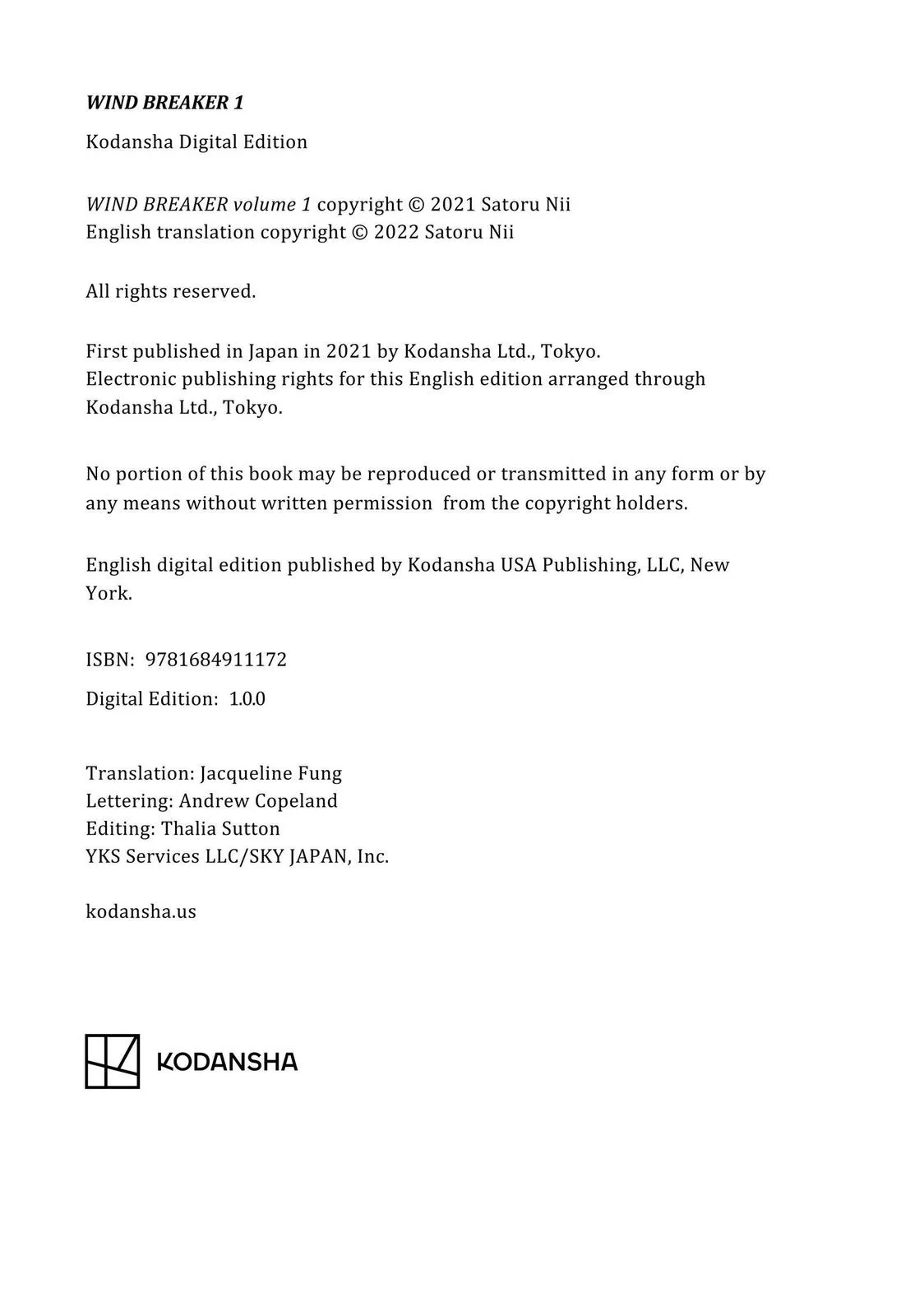 WIND BREAKER 1

Kodansha Digital Edition

WIND BREAKER volume 1 copyright © 2021 Satoru Nii
English translation copyright © 2022 Satoru Nii

All rights reserved.

First published in Japan in 2021 by Kodansha Ltd., Tokyo.
Electronic publishing rights for this English edition arranged through Kodansha Ltd., Tokyo.

No portion of this book may be reproduced or transmitted in any form or by any means without written permission from the copyright holders.

English digital edition published by Kodansha USA Publishing, LLC, New York.

ISBN: 9781684911172

Digital Edition: 1.0.0

Translation: Jacqueline Fung
Lettering: Andrew Copeland
Editing: Thalia Sutton
YKS Services LLC/SKY JAPAN, Inc.

kodansha.us

KODANSHA